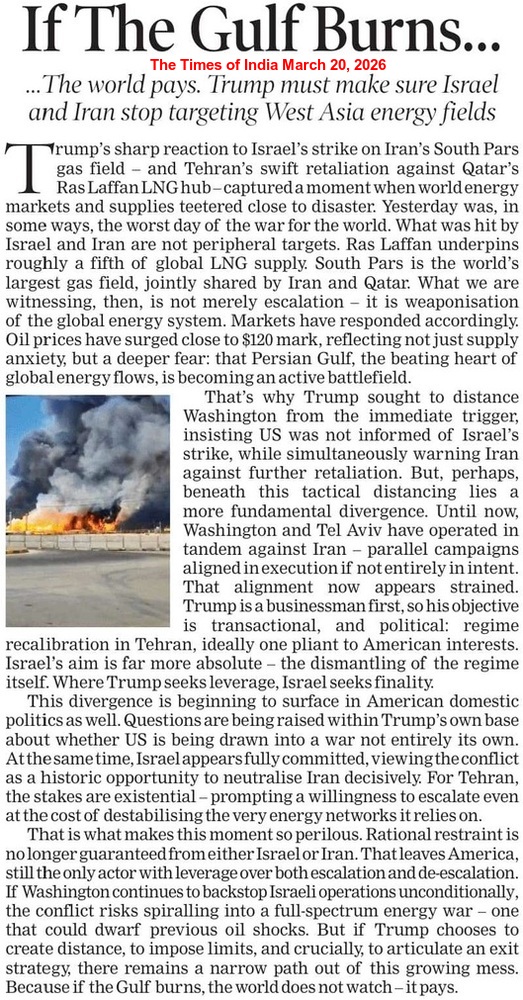 If The Gulf Burns...

The Times of India March 20, 2026

...The world pays. Trump must make sure Israel and Iran stop targeting West Asia energy fields

Trump's sharp reaction to Israel's strike on Iran's South Pars gas field – and Tehran's swift retaliation against Qatar's Ras Laffan LNG hub – captured a moment when world energy markets and supplies teetered close to disaster. Yesterday was, in some ways, the worst day of the war for the world. What was hit by Israel and Iran are not peripheral targets. Ras Laffan underpins roughly a fifth of global LNG supply. South Pars is the world's largest gas field, jointly shared by Iran and Qatar. What we are witnessing, then, is not merely escalation – it is weaponisation of the global energy system. Markets have responded accordingly. Oil prices have surged close to $120 mark, reflecting not just supply anxiety, but a deeper fear: that Persian Gulf, the beating heart of global energy flows, is becoming an active battlefield.

That's why Trump sought to distance Washington from the immediate trigger, insisting US was not informed of Israel's strike, while simultaneously warning Iran against further retaliation. But, perhaps, beneath this tactical distancing lies a more fundamental divergence. Until now, Washington and Tel Aviv have operated in tandem against Iran – parallel campaigns aligned in execution if not entirely in intent. That alignment now appears strained. Trump is a businessman first, so his objective is transactional, and political: regime recalibration in Tehran, ideally one pliant to American interests. Israel's aim is far more absolute – the dismantling of the regime itself. Where Trump seeks leverage, Israel seeks finality.

This divergence is beginning to surface in American domestic politics as well. Questions are being raised within Trump's own base about whether US is being drawn into a war not entirely its own. At the same time, Israel appears fully committed, viewing the conflict as a historic opportunity to neutralise Iran decisively. For Tehran, the stakes are existential – prompting a willingness to escalate even at the cost of destabilising the very energy networks it relies on.

That is what makes this moment so perilous. Rational restraint is no longer guaranteed from either Israel or Iran. That leaves America, still the only actor with leverage over both escalation and de-escalation. If Washington continues to backstop Israeli operations unconditionally, the conflict risks spiralling into a full-spectrum energy war – one that could dwarf previous oil shocks. But if Trump chooses to create distance, to impose limits, and crucially, to articulate an exit strategy, there remains a narrow path out of this growing mess. Because if the Gulf burns, the world does not watch – it pays.